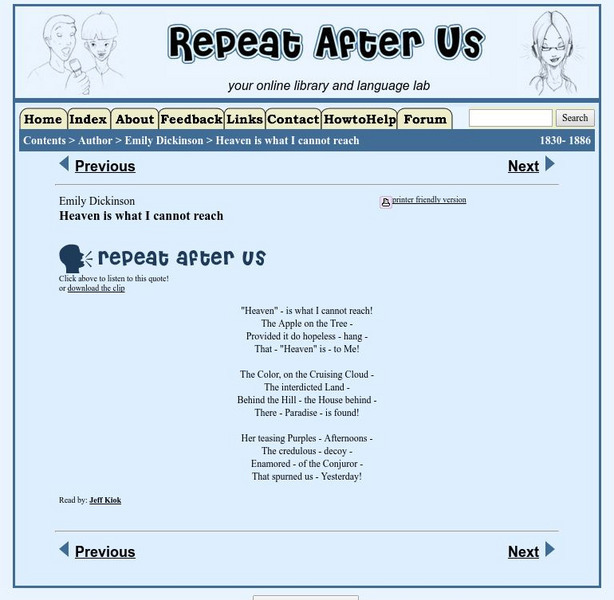 Repeat After Us

your online library and language lab

Home Index About Feedback Links Contact HowtoHelp Forum

Search

Contents > Author > Emily Dickinson > Heaven is what I cannot reach

1830- 1886

Previous

Next

Emily Dickinson
Heaven is what I cannot reach

printer friendly version

repeat after us

Click above to listen to this quote!
or download the clip

"Heaven" - is what I cannot reach!
The Apple on the Tree -
Provided it do hopeless - hang -
That - "Heaven" is - to Me!

The Color, on the Cruising Cloud -
The interdicted Land -
Behind the Hill - the House behind -
There - Paradise - is found!

Her teasing Purples - Afternoons -
The credulous - decoy -
Enamored - of the Conjuror -
That spurned us - Yesterday!

Read by: Jeff Kiok

Previous

Next